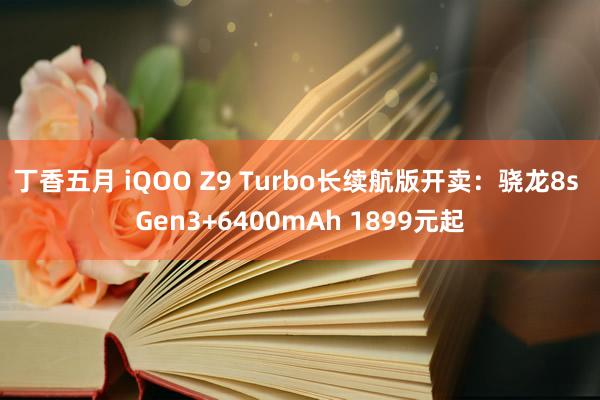 丁香五月 iQOO Z9 Turbo长续航版开卖：骁龙8s Gen3+6400mAh 1899元起